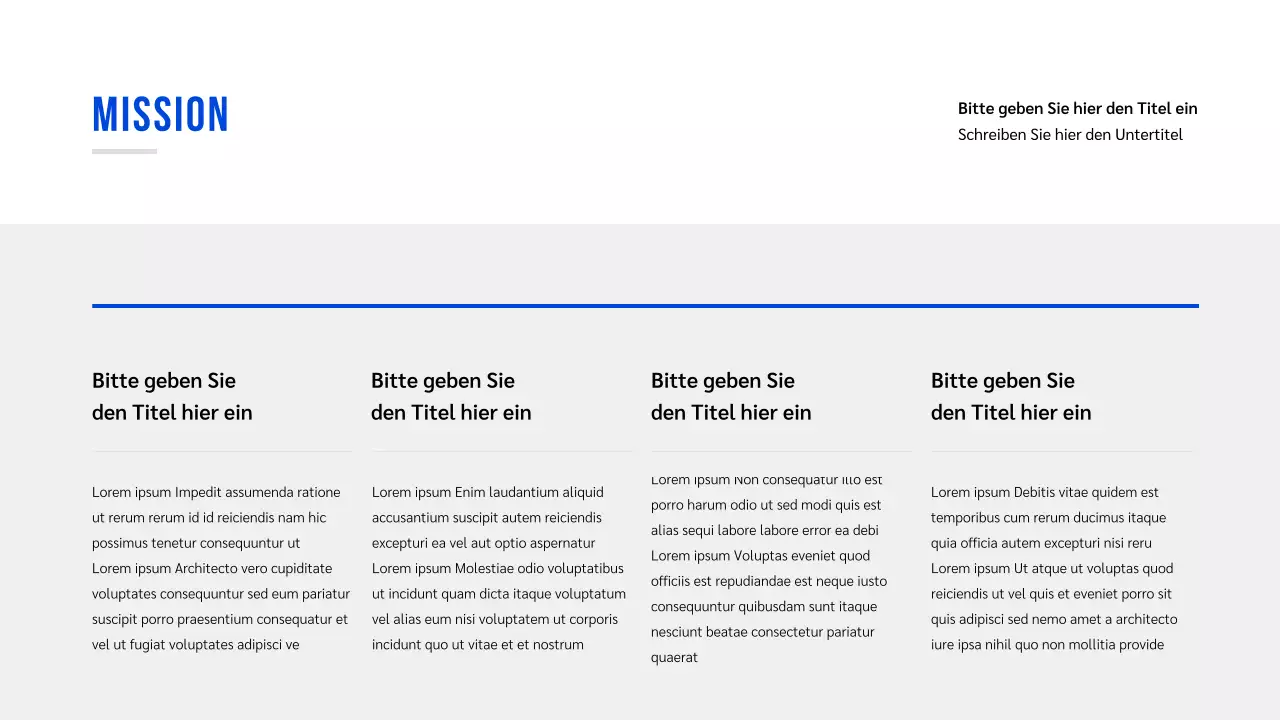 MISSION

Bitte geben Sie hier den Titel ein
Schreiben Sie hier den Untertitel

Bitte geben Sie den Titel hier ein

Lorem ipsum Impedit assumenda ratione ut rerum rerum id id reiciendis nam hic possimus tenetur consequuntur ut Lorem ipsum Architecto vero cupiditate voluptates consequuntur sed eum pariatur suscipit porro praesentium consequatur et vel ut fugiat voluptates adipisci ve

Bitte geben Sie den Titel hier ein

Lorem ipsum Enim laudantium aliquid accusantium suscipit autem reiciendis excepturi ea vel aut optio aspernatur Lorem ipsum Molestiae odio voluptatibus ut incidunt quam dicta itaque voluptatum vel alias eum nisi voluptatem ut corporis incidunt quo ut vitae et et nostrum

Bitte geben Sie den Titel hier ein

Lorem ipsum Non consequatur illo est porro harum odio ut sed modi quis est alias sequi labore labore error ea debi Lorem ipsum Voluptas eveniet quod officiis est repudiandae est neque iusto consequuntur quibusdam sunt itaque nesciunt beatae consectetur pariatur quaerat

Bitte geben Sie den Titel hier ein

Lorem ipsum Debitis vitae quidem est temporibus cum rerum ducimus itaque quia officia autem excepturi nisi reru Lorem ipsum Ut atque ut voluptas quod reiciendis ut vel quis et eveniet porro sit quis adipisci sed nemo amet a architecto iure ipsa nihil quo non mollitia provide